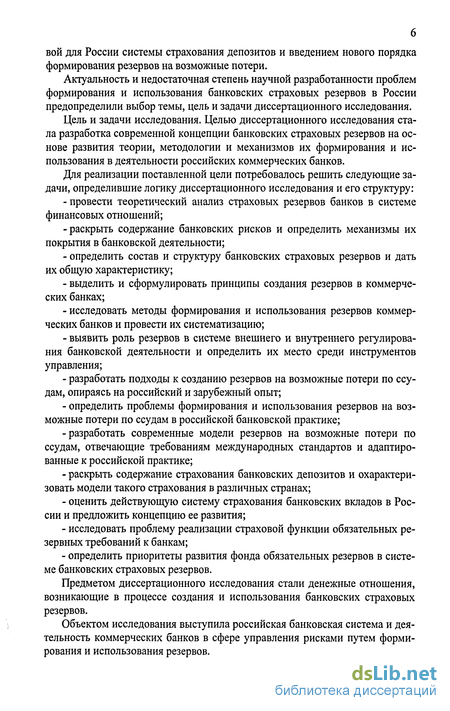 6

вой для России системы страхования депозитов и введением нового порядка формирования резервов на возможные потери.

Актуальность и недостаточная степень научной разработанности проблем формирования и использования банковских страховых резервов в России предопределили выбор темы, цель и задачи диссертационного исследования.

Цель и задачи исследования. Целью диссертационного исследования стала разработка современной концепции банковских страховых резервов на основе развития теории, методологии и механизмов их формирования и использования в деятельности российских коммерческих банков.

Для реализации поставленной цели потребовалось решить следующие задачи, определившие логику диссертационного исследования и его структуру:

- провести теоретический анализ страховых резервов банков в системе финансовых отношений;

- раскрыть содержание банковских рисков и определить механизмы их покрытия в банковской деятельности;

- определить состав и структуру банковских страховых резервов и дать их общую характеристику;

- выделить и сформулировать принципы создания резервов в коммерческих банках;

- исследовать методы формирования и использования резервов коммерческих банков и провести их систематизацию;

- выявить роль резервов в системе внешнего и внутреннего регулирования банковской деятельности и определить их место среди инструментов управления;

- разработать подходы к созданию резервов на возможные потери по ссудам, опираясь на российский и зарубежный опыт;

- определить проблемы формирования и использования резервов на возможные потери по ссудам в российской банковской практике;

- разработать современные модели резервов на возможные потери по ссудам, отвечающие требованиям международных стандартов и адаптированные к российской практике;

- раскрыть содержание страхования банковских депозитов и охарактеризовать модели такого страхования в различных странах;

- оценить действующую систему страхования банковских вкладов в России и предложить концепцию ее развития;

- исследовать проблему реализации страховой функции обязательных резервных требований к банкам;

- определить приоритеты развития фонда обязательных резервов в системе банковских страховых резервов.

Предметом диссертационного исследования стали денежные отношения, возникающие в процессе создания и использования банковских страховых резервов.

Объектом исследования выступила российская банковская система и деятельность коммерческих банков в сфере управления рисками путем формирования и использования резервов.

dsLib.net
библиотека диссертаций